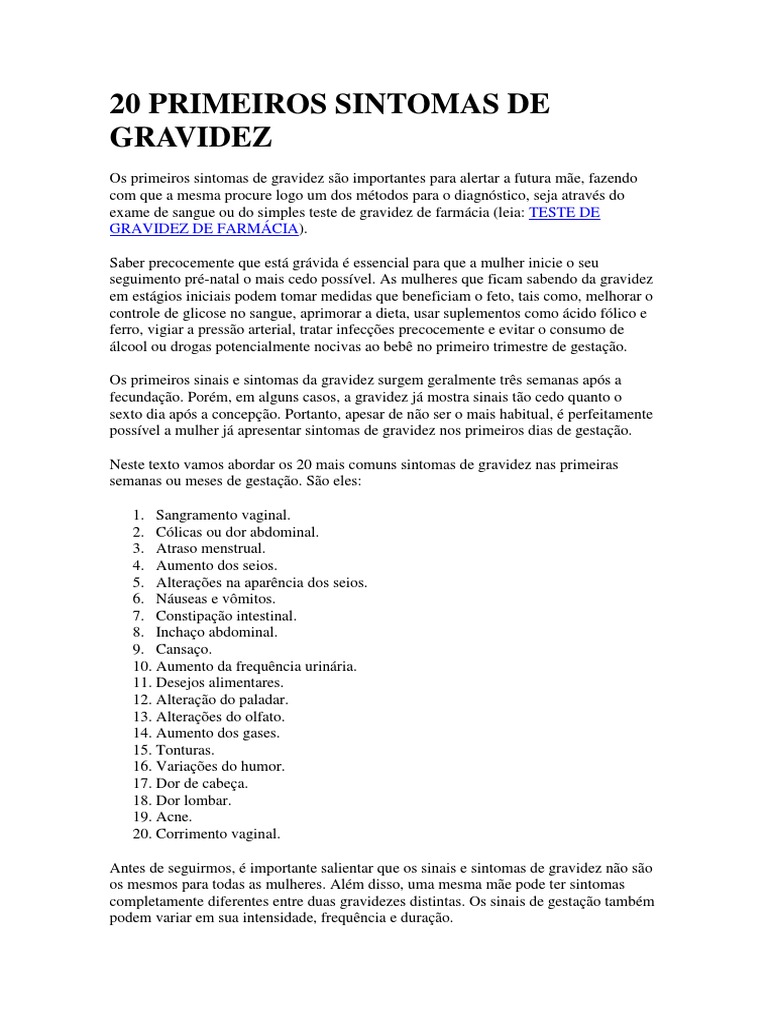 20 PRIMEIROS SINTOMAS DE GRAVIDEZ

Os primeiros sintomas de gravidez são importantes para alertar a futura mãe, fazendo com que a mesma procure logo um dos métodos para o diagnóstico, seja através do exame de sangue ou do simples teste de gravidez de farmácia (leia: TESTE DE GRAVIDEZ DE FARMÁCIA).

Saber precocemente que está grávida é essencial para que a mulher inicie o seu seguimento pré-natal o mais cedo possível. As mulheres que ficam sabendo da gravidez em estágios iniciais podem tomar medidas que beneficiam o feto, tais como, melhorar o controle de glicose no sangue, aprimorar a dieta, usar suplementos como ácido fólico e ferro, vigiar a pressão arterial, tratar infecções precocemente e evitar o consumo de álcool ou drogas potencialmente nocivas ao bebê no primeiro trimestre de gestação.

Os primeiros sinais e sintomas da gravidez surgem geralmente três semanas após a fecundação. Porém, em alguns casos, a gravidez já mostra sinais tão cedo quanto o sexto dia após a concepção. Portanto, apesar de não ser o mais habitual, é perfeitamente possível a mulher já apresentar sintomas de gravidez nos primeiros dias de gestação.

Neste texto vamos abordar os 20 mais comuns sintomas de gravidez nas primeiras semanas ou meses de gestação. São eles:

1. Sangramento vaginal.
2. Cólicas ou dor abdominal.
3. Atraso menstrual.
4. Aumento dos seios.
5. Alterações na aparência dos seios.
6. Náuseas e vômitos.
7. Constipação intestinal.
8. Inchaço abdominal.
9. Cansaço.
10. Aumento da frequência urinária.
11. Desejos alimentares.
12. Alteração do paladar.
13. Alterações do olfato.
14. Aumento dos gases.
15. Tonturas.
16. Variações do humor.
17. Dor de cabeça.
18. Dor lombar.
19. Acne.
20. Corrimento vaginal.

Antes de seguirmos, é importante salientar que os sinais e sintomas de gravidez não são os mesmos para todas as mulheres. Além disso, uma mesma mãe pode ter sintomas completamente diferentes entre duas gravidezes distintas. Os sinais de gestação também podem variar em sua intensidade, frequência e duração.